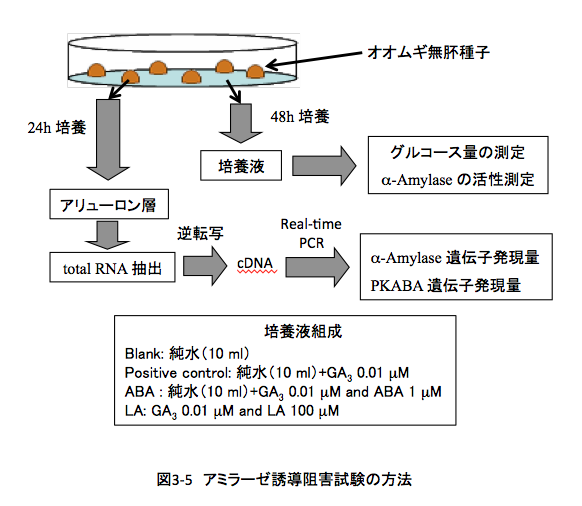 オオムギ無胚種子

24h 培養

48h 培養

培養液

グルコース量の測定
α-Amylase の活性測定

アリューロン層

逆転写

Real-time PCR

total RNA 抽出

cDNA

α-Amylase 遺伝子発現量
PKABA 遺伝子発現量

培養液組成
Blank: 純水（10 ml）
Positive control: 純水（10 ml）+$GA_3$ 0.01 μM
ABA : 純水（10 ml）+$GA_3$ 0.01 μM and ABA 1 μM
LA: $GA_3$ 0.01 μM and LA 100 μM

図3-5 アミラーゼ誘導阻害試験の方法